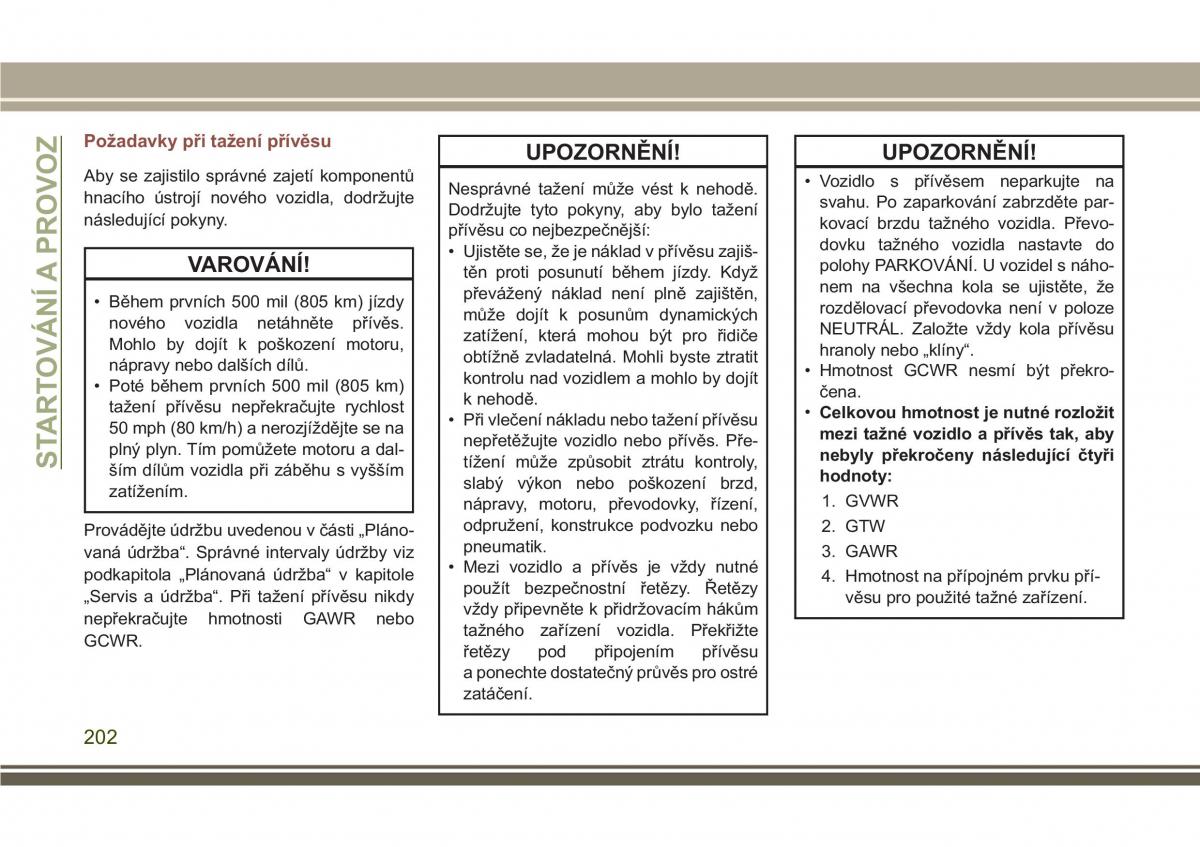 STARTOVÁNÍ A PROVOZ

Požadavky při tažení přívěsu

Aby se zajistilo správné zajetí komponentů hnacího ústrojí nového vozidla, dodržujte následující pokyny.

VAROVÁNÍ!

• Během prvních 500 mil (805 km) jízdy nového vozidla netáhněte přívěs. Mohlo by dojít k poškození motoru, nápravy nebo dalších dílů.
• Poté během prvních 500 mil (805 km) tažení přívěsu nepřekračujte rychlost 50 mph (80 km/h) a nerozjíždějte se na plný plyn. Tím pomůžete motoru a dalším dílům vozidla při záběhu s vyšším zatížením.

Provádějte údržbu uvedenou v části „Plánovaná údržba“. Správné intervaly údržby viz podkapitola „Plánovaná údržba“ v kapitole „Servis a údržba“. Při tažení přívěsu nikdy nepřekračujte hmotnosti GAWR nebo GCWR.

UPOZORNĚNÍ!

Nesprávné tažení může vést k nehodě. Dodržujte tyto pokyny, aby bylo tažení přívěsu co nejbezpečnější:
• Ujistěte se, že je náklad v přívěsu zajištěn proti posunutí během jízdy. Když převážený náklad není plně zajištěn, může dojít k posunům dynamických zatížení, která mohou být pro řidiče obtížně zvladatelná. Mohli byste ztratit kontrolu nad vozidlem a mohlo by dojít k nehodě.
• Při vlečení nákladu nebo tažení přívěsu nepřetěžujte vozidlo nebo přívěs. Přetížení může způsobit ztrátu kontroly, slabý výkon nebo poškození brzd, nápravy, motoru, převodovky, řízení, odpružení, konstrukce podvozku nebo pneumatik.
• Mezi vozidlo a přívěs je vždy nutné použít bezpečnostní řetězy. Řetězy vždy připevněte k přidržovacím hákům tažného zařízení vozidla. Překřižte řetězy pod připojením přívěsu a ponechte dostatečný průvěs pro ostré zatáčení.

UPOZORNĚNÍ!

• Vozidlo s přívěsem neparkujte na svahu. Po zaparkování zabrzděte parkovací brzdu tažného vozidla. Převodovku tažného vozidla nastavte do polohy PARKOVÁNÍ. U vozidel s náhonem na všechna kola se ujistěte, že rozdělovací převodovka není v poloze NEUTRÁL. Založte vždy kola přívěsu hranoly nebo „klíny“.
• Hmotnost GCWR nesmí být překročena.
• Celkovou hmotnost je nutné rozložit mezi tažné vozidlo a přívěs tak, aby nebyly překročeny následující čtyři hodnoty:
1. GVWR
2. GTW
3. GAWR
4. Hmotnost na přípojném prvku přívěsu pro použité tažné zařízení.

202